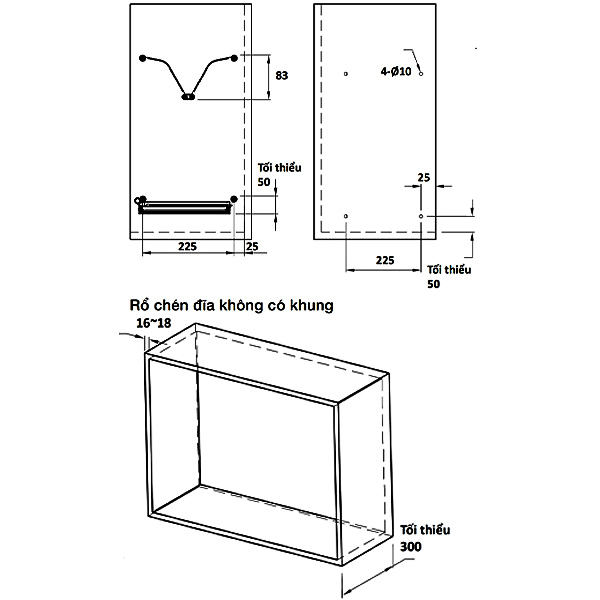 83

Tối thiểu 50

225

25

4-Ø10

25

225

Tối thiểu 50

Rổ chén đĩa không có khung

16~18

Tối thiểu 300